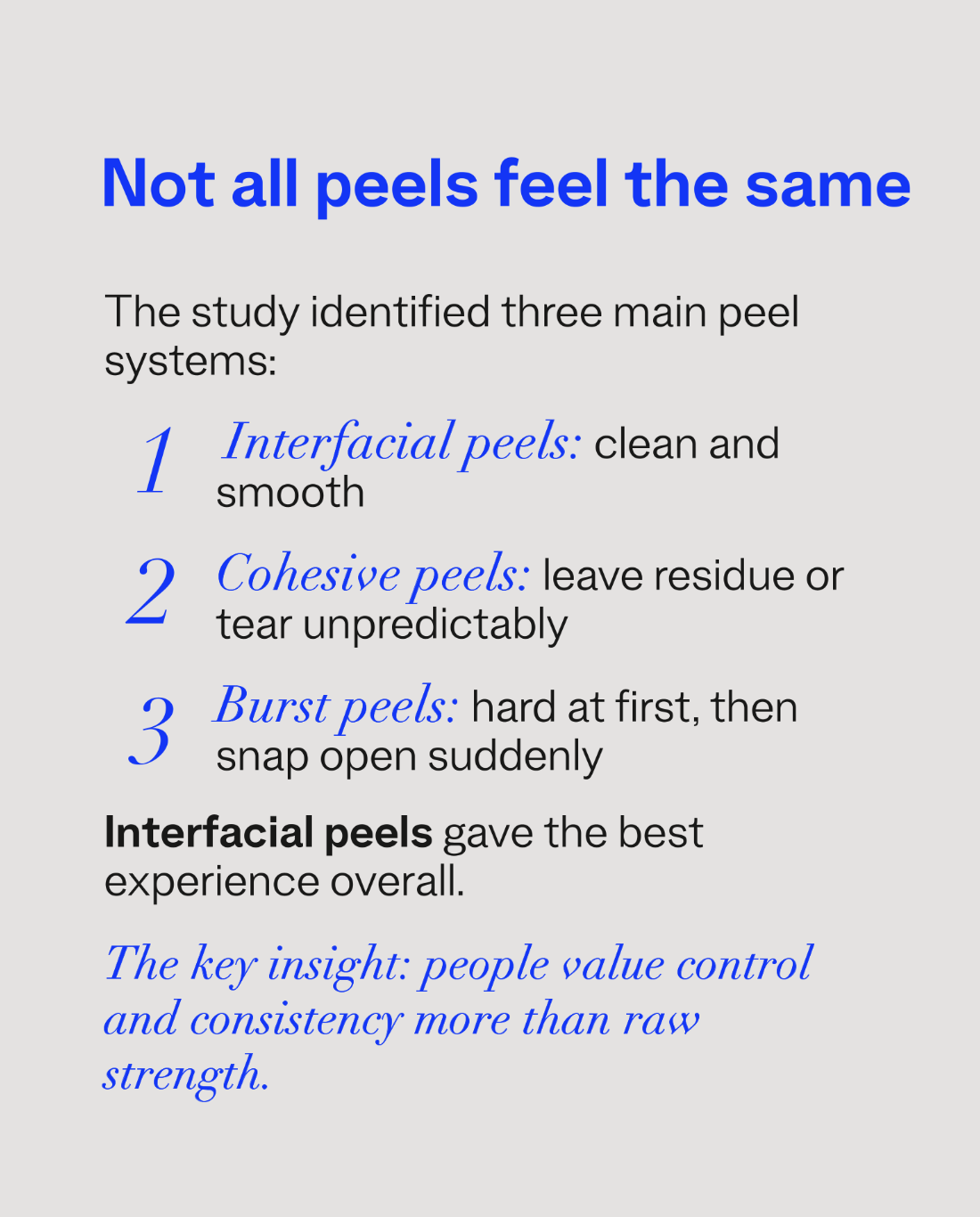 Not all peels feel the same

The study identified three main peel systems:

1 Interfacial peels: clean and smooth

2 Cohesive peels: leave residue or tear unpredictably

3 Burst peels: hard at first, then snap open suddenly

Interfacial peels gave the best experience overall.

The key insight: people value control and consistency more than raw strength.